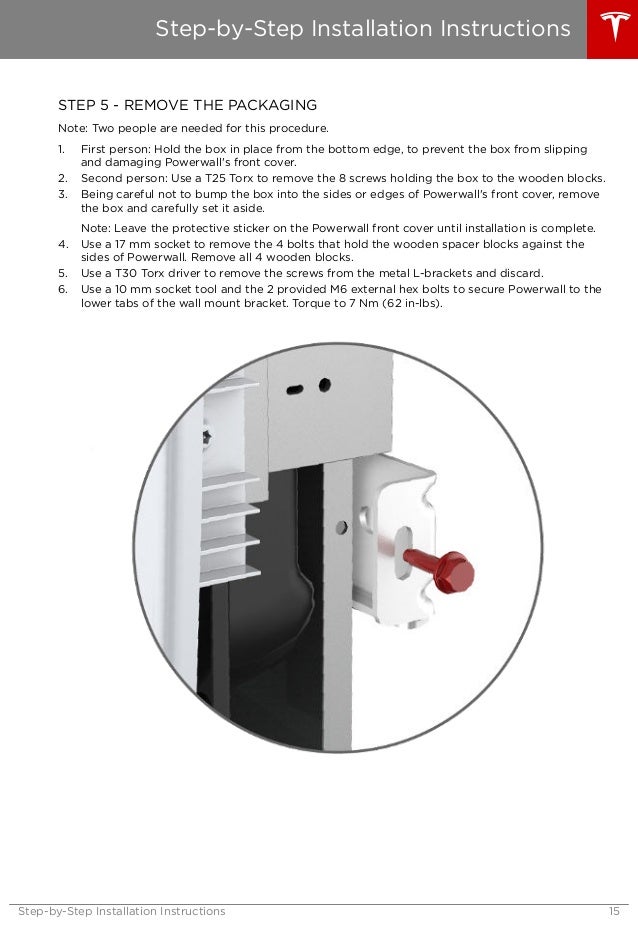 Step-by-Step Installation Instructions

STEP 5 - REMOVE THE PACKAGING

Note: Two people are needed for this procedure.

1. First person: Hold the box in place from the bottom edge, to prevent the box from slipping and damaging Powerwall's front cover.
2. Second person: Use a T25 Torx to remove the 8 screws holding the box to the wooden blocks.
3. Being careful not to bump the box into the sides or edges of Powerwall's front cover, remove the box and carefully set it aside.

Note: Leave the protective sticker on the Powerwall front cover until installation is complete.
4. Use a 17 mm socket to remove the 4 bolts that hold the wooden spacer blocks against the sides of Powerwall. Remove all 4 wooden blocks.
5. Use a T30 Torx driver to remove the screws from the metal L-brackets and discard.
6. Use a 10 mm socket tool and the 2 provided M6 external hex bolts to secure Powerwall to the lower tabs of the wall mount bracket. Torque to 7 Nm (62 in-lbs).

Step-by-Step Installation Instructions 15